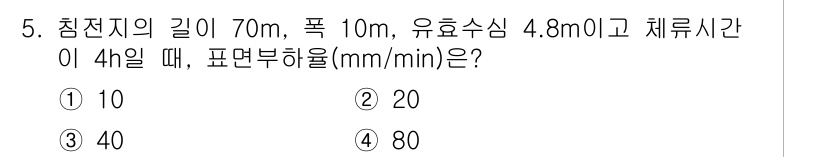 5. 침전지의 길이 70m, 폭 10m, 유효수심 4.8m이고 체류시간이 4h일 때, 표면부하율(mm/min)은?

① 10 ② 20

③ 40 ④ 80